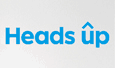 Heads ûp